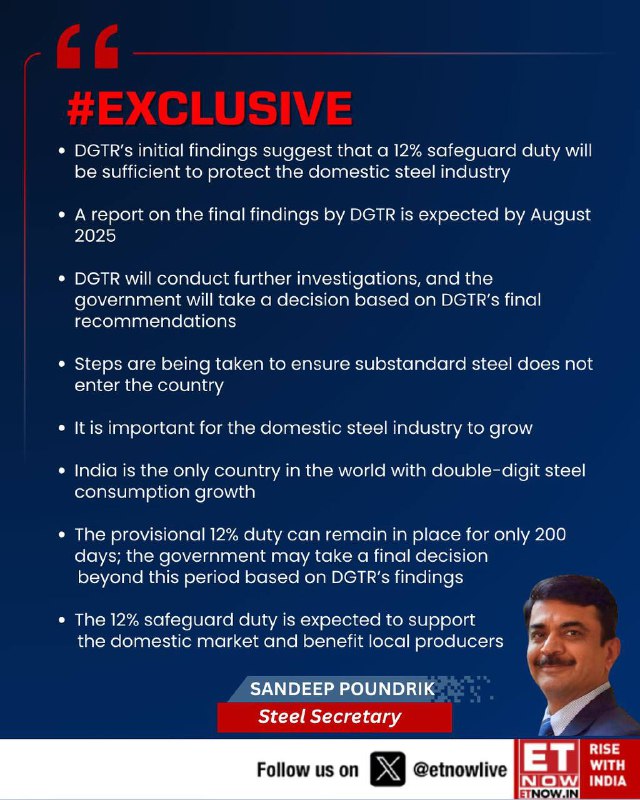 #EXCLUSIVE

• DGTR's initial findings suggest that a 12% safeguard duty will be sufficient to protect the domestic steel industry

• A report on the final findings by DGTR is expected by August 2025

• DGTR will conduct further investigations, and the government will take a decision based on DGTR's final recommendations

• Steps are being taken to ensure substandard steel does not enter the country

• It is important for the domestic steel industry to grow

• India is the only country in the world with double-digit steel consumption growth

• The provisional 12% duty can remain in place for only 200 days; the government may take a final decision beyond this period based on DGTR's findings

• The 12% safeguard duty is expected to support the domestic market and benefit local producers

SANDEEP POUNDRIK
Steel Secretary

Follow us on @etnowlive

ET NOW
ETNOW.IN
RISE WITH INDIA